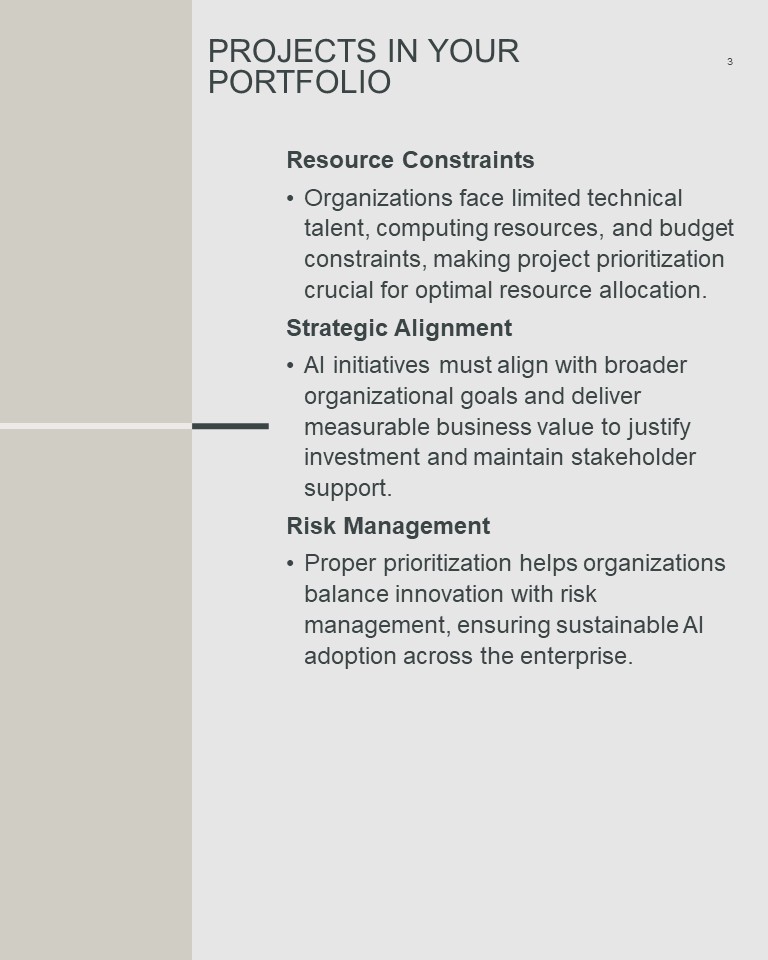 PROJECTS IN YOUR PORTFOLIO

3

Resource Constraints

• Organizations face limited technical talent, computing resources, and budget constraints, making project prioritization crucial for optimal resource allocation.

Strategic Alignment

• AI initiatives must align with broader organizational goals and deliver measurable business value to justify investment and maintain stakeholder support.

Risk Management

• Proper prioritization helps organizations balance innovation with risk management, ensuring sustainable AI adoption across the enterprise.